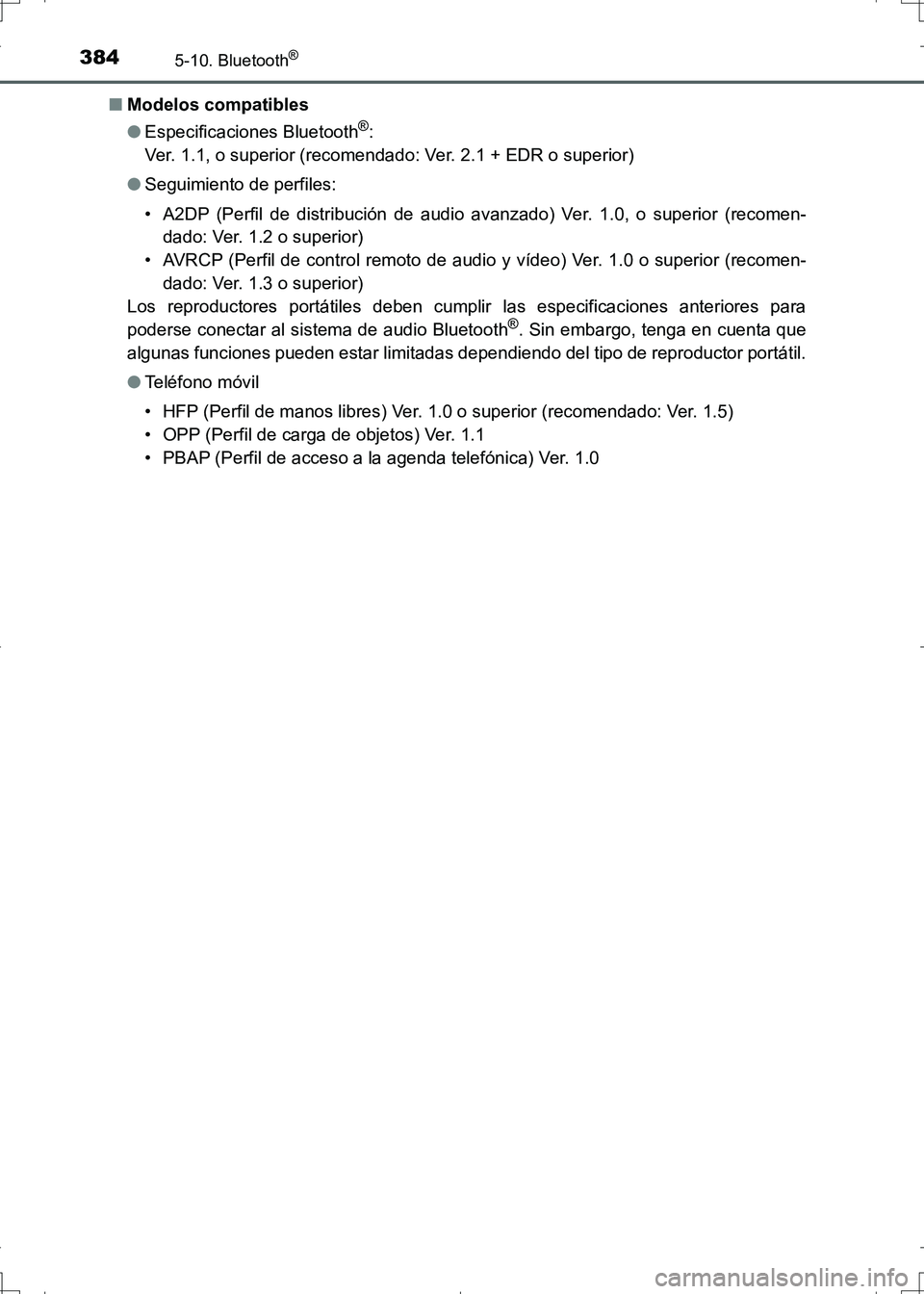 384 5-10. Bluetooth®

■ Modelos compatibles

● Especificaciones Bluetooth®:
Ver. 1.1, o superior (recomendado: Ver. 2.1 + EDR o superior)

● Seguimiento de perfiles:

• A2DP (Perfil de distribución de audio avanzado) Ver. 1.0, o superior (recomendado: Ver. 1.2 o superior)
• AVRCP (Perfil de control remoto de audio y vídeo) Ver. 1.0 o superior (recomendado: Ver. 1.3 o superior)

Los reproductores portátiles deben cumplir las especificaciones anteriores para poderse conectar al sistema de audio Bluetooth®. Sin embargo, tenga en cuenta que algunas funciones pueden estar limitadas dependiendo del tipo de reproductor portátil.

● Teléfono móvil

• HFP (Perfil de manos libres) Ver. 1.0 o superior (recomendado: Ver. 1.5)
• OPP (Perfil de carga de objetos) Ver. 1.1
• PBAP (Perfil de acceso a la agenda telefónica) Ver. 1.0

carmanualsonline.info